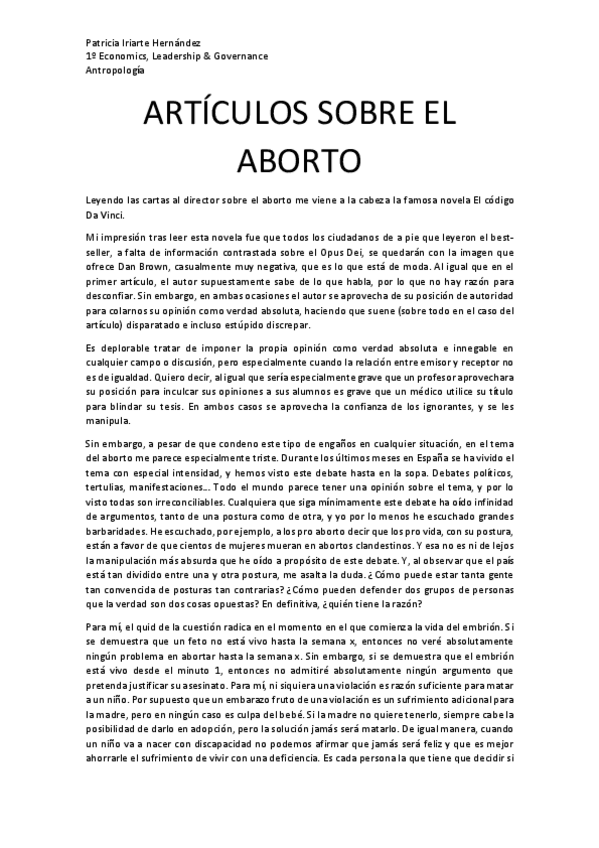 Patricia Iriarte Hernández
1º Economics, Leadership & Governance
Antropología

ARTÍCULOS SOBRE EL ABORTO

Leyendo las cartas al director sobre el aborto me viene a la cabeza la famosa novela El código Da Vinci.

Mi impresión tras leer esta novela fue que todos los ciudadanos de a pie que leyeron el best-seller, a falta de información contrastada sobre el Opus Dei, se quedarán con la imagen que ofrece Dan Brown, casualmente muy negativa, que es lo que está de moda. Al igual que en el primer artículo, el autor supuestamente sabe de lo que habla, por lo que no hay razón para desconfiar. Sin embargo, en ambas ocasiones el autor se aprovecha de su posición de autoridad para colarnos su opinión como verdad absoluta, haciendo que suene (sobre todo en el caso del artículo) disparatado e incluso estúpido discrepar.

Es deplorable tratar de imponer la propia opinión como verdad absoluta e innegable en cualquier campo o discusión, pero especialmente cuando la relación entre emisor y receptor no es de igualdad. Quiero decir, al igual que sería especialmente grave que un profesor aprovechara su posición para inculcar sus opiniones a sus alumnos es grave que un médico utilice su título para blindar su tesis. En ambos casos se aprovecha la confianza de los ignorantes, y se les manipula.

Sin embargo, a pesar de que condeno este tipo de engaños en cualquier situación, en el tema del aborto me parece especialmente triste. Durante los últimos meses en España se ha vivido el tema con especial intensidad, y hemos visto este debate hasta en la sopa. Debates políticos, tertulias, manifestaciones… Todo el mundo parece tener una opinión sobre el tema, y por lo visto todas son irreconciliables. Cualquiera que siga mínimamente este debate ha oído infinidad de argumentos, tanto de una postura como de otra, y yo por lo menos he escuchado grandes barbaridades. He escuchado, por ejemplo, a los pro aborto decir que los pro vida, con su postura, están a favor de que cientos de mujeres mueran en abortos clandestinos. Y esa no es ni de lejos la manipulación más absurda que he oído a propósito de este debate. Y, al observar que el país está tan dividido entre una y otra postura, me asalta la duda. ¿Cómo puede estar tanta gente tan convencida de posturas tan contrarias? ¿Cómo pueden defender dos grupos de personas que la verdad son dos cosas opuestas? En definitiva, ¿quién tiene la razón?

Para mí, el quid de la cuestión radica en el momento en el que comienza la vida del embrión. Si se demuestra que un feto no está vivo hasta la semana x, entonces no veré absolutamente ningún problema en abortar hasta la semana x. Sin embargo, si se demuestra que el embrión está vivo desde el minuto 1, entonces no admitiré absolutamente ningún argumento que pretenda justificar su asesinato. Para mí, ni siquiera una violación es razón suficiente para matar a un niño. Por supuesto que un embarazo fruto de una violación es un sufrimiento adicional para la madre, pero en ningún caso es culpa del bebé. Si la madre no quiere tenerlo, siempre cabe la posibilidad de darlo en adopción, pero la solución jamás será matarlo. De igual manera, cuando un niño va a nacer con discapacidad no podemos afirmar que jamás será feliz y que es mejor ahorrarle el sufrimiento de vivir con una deficiencia. Es cada persona la que tiene que decidir si